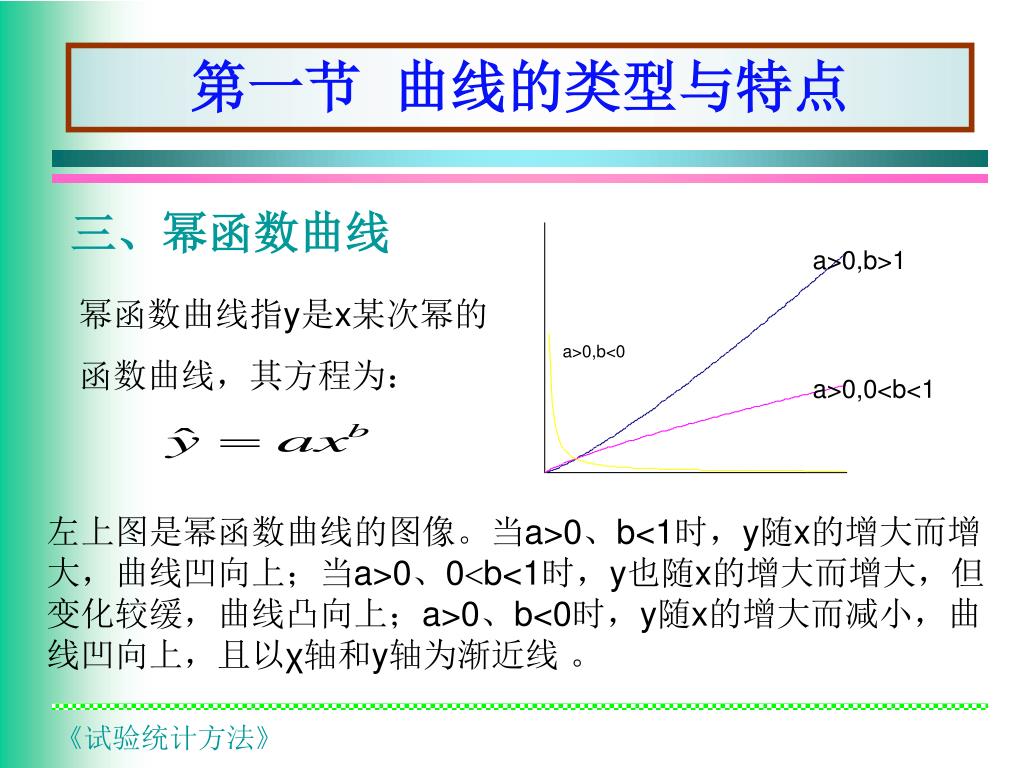 第一节 曲线的类型与特点

三、幂函数曲线

幂函数曲线指y是x某次幂的函数曲线，其方程为：

$\hat{y} = ax^b$

a>0,b>1

a>0,b<0

a>0,0<b<1

左上图是幂函数曲线的图像。当a>0、b<1时，y随x的增大而增大，曲线凹向上；当a>0、0<b<1时，y也随x的增大而增大，但变化较缓，曲线凸向上；a>0、b<0时，y随x的增大而减小，曲线凹向上，且以χ轴和y轴为渐近线 。

《试验统计方法》